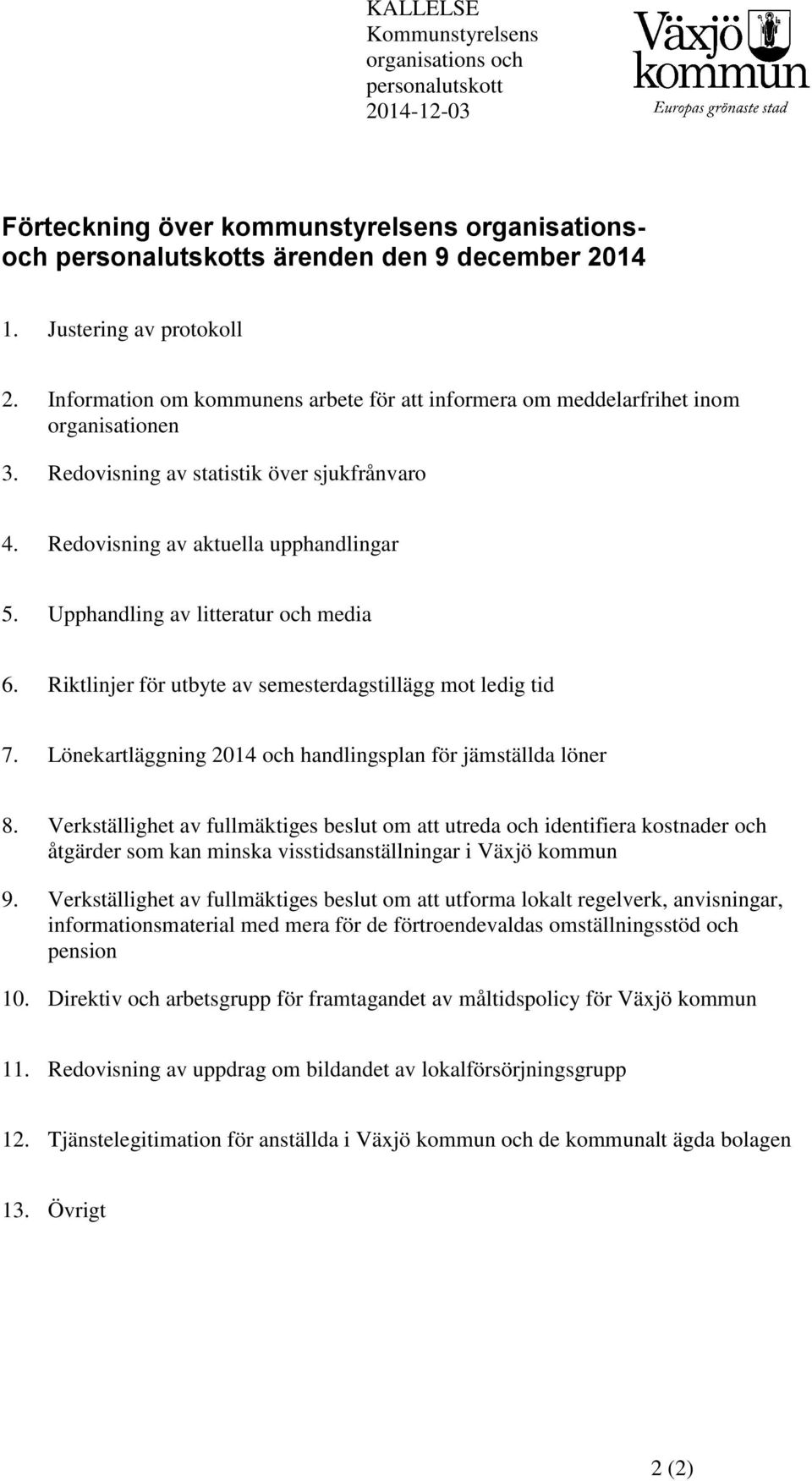 KALLELSE
Kommunstyrelsens organisations och personalutskott
2014-12-03

Växjö kommun
Europas grönaste stad

Förteckning över kommunstyrelsens organisations- och personalutskotts ärenden den 9 december 2014

1. Justering av protokoll

2. Information om kommunens arbete för att informera om meddelarfrihet inom organisationen

3. Redovisning av statistik över sjukfrånvaro

4. Redovisning av aktuella upphandlingar

5. Upphandling av litteratur och media

6. Riktlinjer för utbyte av semesterdagstillägg mot ledig tid

7. Lönekartläggning 2014 och handlingsplan för jämställda löner

8. Verkställighet av fullmäktiges beslut om att utreda och identifiera kostnader och åtgärder som kan minska visstidsanställningar i Växjö kommun

9. Verkställighet av fullmäktiges beslut om att utforma lokalt regelverk, anvisningar, informationsmaterial med mera för de förtroendevaldas omställningsstöd och pension

10. Direktiv och arbetsgrupp för framtagandet av måltidspolicy för Växjö kommun

11. Redovisning av uppdrag om bildandet av lokalförsörjningsgrupp

12. Tjänstelegitimation för anställda i Växjö kommun och de kommunalt ägda bolagen

13. Övrigt

2 (2)